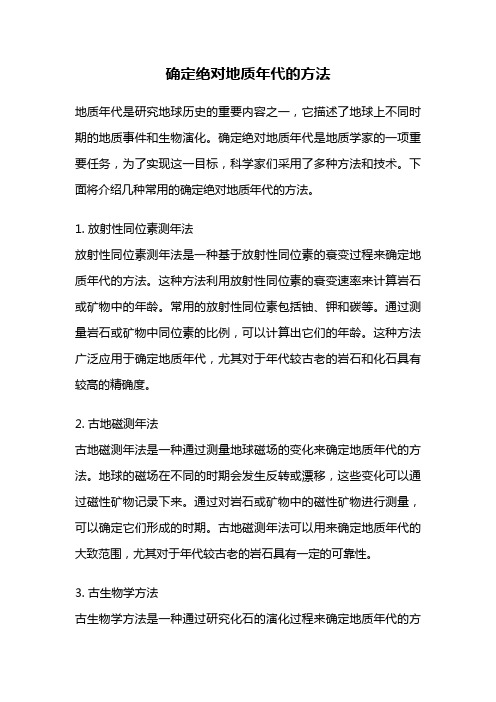 确定绝对地质年代的方法

地质年代是研究地球历史的重要内容之一，它描述了地球上不同时期的地质事件和生物演化。确定绝对地质年代是地质学家的一项重要任务，为了实现这一目标，科学家们采用了多种方法和技术。下面将介绍几种常用的确定绝对地质年代的方法。

1. 放射性同位素测年法
放射性同位素测年法是一种基于放射性同位素的衰变过程来确定地质年代的方法。这种方法利用放射性同位素的衰变速率来计算岩石或矿物中的年龄。常用的放射性同位素包括铀、钾和碳等。通过测量岩石或矿物中同位素的比例，可以计算出它们的年龄。这种方法广泛应用于确定地质年代，尤其对于年代较古老的岩石和化石具有较高的精确度。

2. 古地磁测年法
古地磁测年法是一种通过测量地球磁场的变化来确定地质年代的方法。地球的磁场在不同的时期会发生反转或漂移，这些变化可以通过磁性矿物记录下来。通过对岩石或矿物中的磁性矿物进行测量，可以确定它们形成的时期。古地磁测年法可以用来确定地质年代的大致范围，尤其对于年代较古老的岩石具有一定的可靠性。

3. 古生物学方法
古生物学方法是一种通过研究化石的演化过程来确定地质年代的方